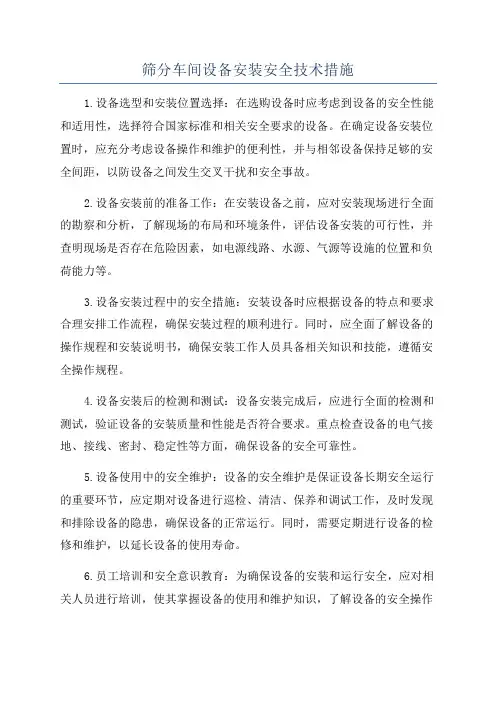 筛分车间设备安装安全技术措施

1.设备选型和安装位置选择：在选购设备时应考虑到设备的安全性能和适用性，选择符合国家标准和相关安全要求的设备。在确定设备安装位置时，应充分考虑设备操作和维护的便利性，并与相邻设备保持足够的安全间距，以防设备之间发生交叉干扰和安全事故。

2.设备安装前的准备工作：在安装设备之前，应对安装现场进行全面的勘察和分析，了解现场的布局和环境条件，评估设备安装的可行性，并查明现场是否存在危险因素，如电源线路、水源、气源等设施的位置和负荷能力等。

3.设备安装过程中的安全措施：安装设备时应根据设备的特点和要求合理安排工作流程，确保安装过程的顺利进行。同时，应全面了解设备的操作规程和安装说明书，确保安装工作人员具备相关知识和技能，遵循安全操作规程。

4.设备安装后的检测和测试：设备安装完成后，应进行全面的检测和测试，验证设备的安装质量和性能是否符合要求。重点检查设备的电气接地、接线、密封、稳定性等方面，确保设备的安全可靠性。

5.设备使用中的安全维护：设备的安全维护是保证设备长期安全运行的重要环节，应定期对设备进行巡检、清洁、保养和调试工作，及时发现和排除设备的隐患，确保设备的正常运行。同时，需要定期进行设备的检修和维护，以延长设备的使用寿命。

6.员工培训和安全意识教育：为确保设备的安装和运行安全，应对相关人员进行培训，使其掌握设备的使用和维护知识，了解设备的安全操作